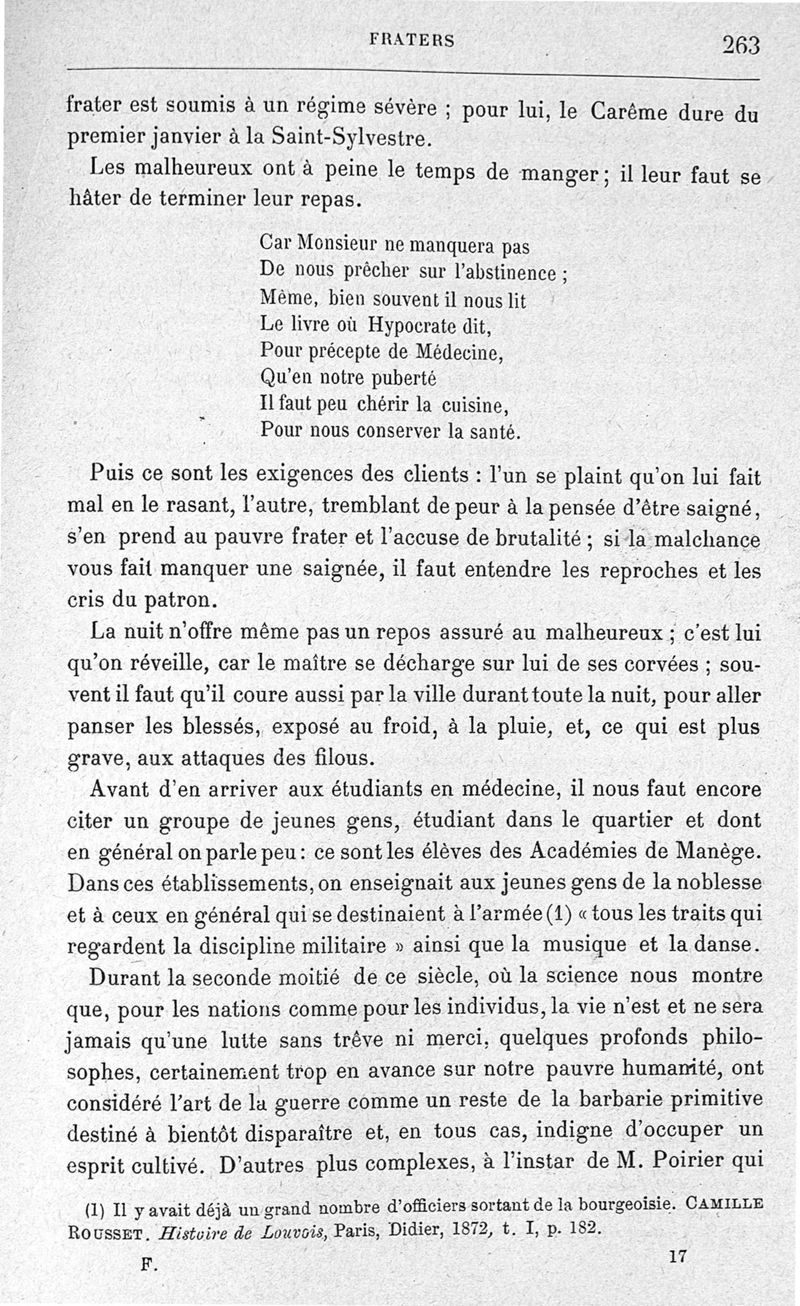 FRATERS 263

frater est soumis à un régime sévère ; pour lui, le Carême dure du premier janvier à la Saint-Sylvestre.

Les malheureux ont à peine le temps de manger ; il leur faut se hâter de terminer leur repas.

Car Monsieur ne manquera pas
De nous prêcher sur l'abstinence ;
Même, bien souvent il nous lit
Le livre où Hypocrate dit,
Pour précepte de Médecine,
Qu'en notre puberté
Il faut peu chérir la cuisine,
Pour nous conserver la santé.

Puis ce sont les exigences des clients : l'un se plaint qu'on lui fait mal en le rasant, l'autre, tremblant de peur à la pensée d'être saigné, s'en prend au pauvre frater et l'accuse de brutalité ; si la malchance vous fait manquer une saignée, il faut entendre les reproches et les cris du patron.

La nuit n'offre même pas un repos assuré au malheureux ; c'est lui qu'on réveille, car le maître se décharge sur lui de ses corvées ; souvent il faut qu'il coure aussi par la ville durant toute la nuit, pour aller panser les blessés, exposé au froid, à la pluie, et, ce qui est plus grave, aux attaques des filous.

Avant d'en arriver aux étudiants en médecine, il nous faut encore citer un groupe de jeunes gens, étudiant dans le quartier et dont en général on parle peu : ce sont les élèves des Académies de Manège. Dans ces établissements, on enseignait aux jeunes gens de la noblesse et à ceux en général qui se destinaient à l'armée (1) « tous les traits qui regardent la discipline militaire » ainsi que la musique et la danse.

Durant la seconde moitié de ce siècle, où la science nous montre que, pour les nations comme pour les individus, la vie n'est et ne sera jamais qu'une lutte sans trêve ni merci, quelques profonds philosophes, certainement trop en avance sur notre pauvre humanité, ont considéré l'art de la guerre comme un reste de la barbarie primitive destiné à bientôt disparaître et, en tous cas, indigne d'occuper un esprit cultivé. D'autres plus complexes, à l'instar de M. Poirier qui

(1) Il y avait déjà un grand nombre d'officiers sortant de la bourgeoisie. CAMILLE ROUSSET. Histoire de Louvois, Paris, Didier, 1872, t. I, p. 182.

F. 17